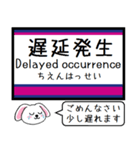 遅延発生
Delayed occurrence
ちえんはっせい

ごめんなさい
少し遅れます